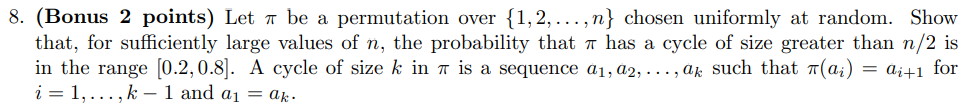 8. **(Bonus 2 points)** Let $\pi$ be a permutation over $\{1, 2, \ldots, n\}$ chosen uniformly at random. Show that, for sufficiently large values of $n$, the probability that $\pi$ has a cycle of size greater than $n/2$ is in the range $[0.2, 0.8]$. A cycle of size $k$ in $\pi$ is a sequence $a_1, a_2, \ldots, a_k$ such that $\pi(a_i) = a_{i+1}$ for $i = 1, \ldots, k-1$ and $a_1 = a_k$.